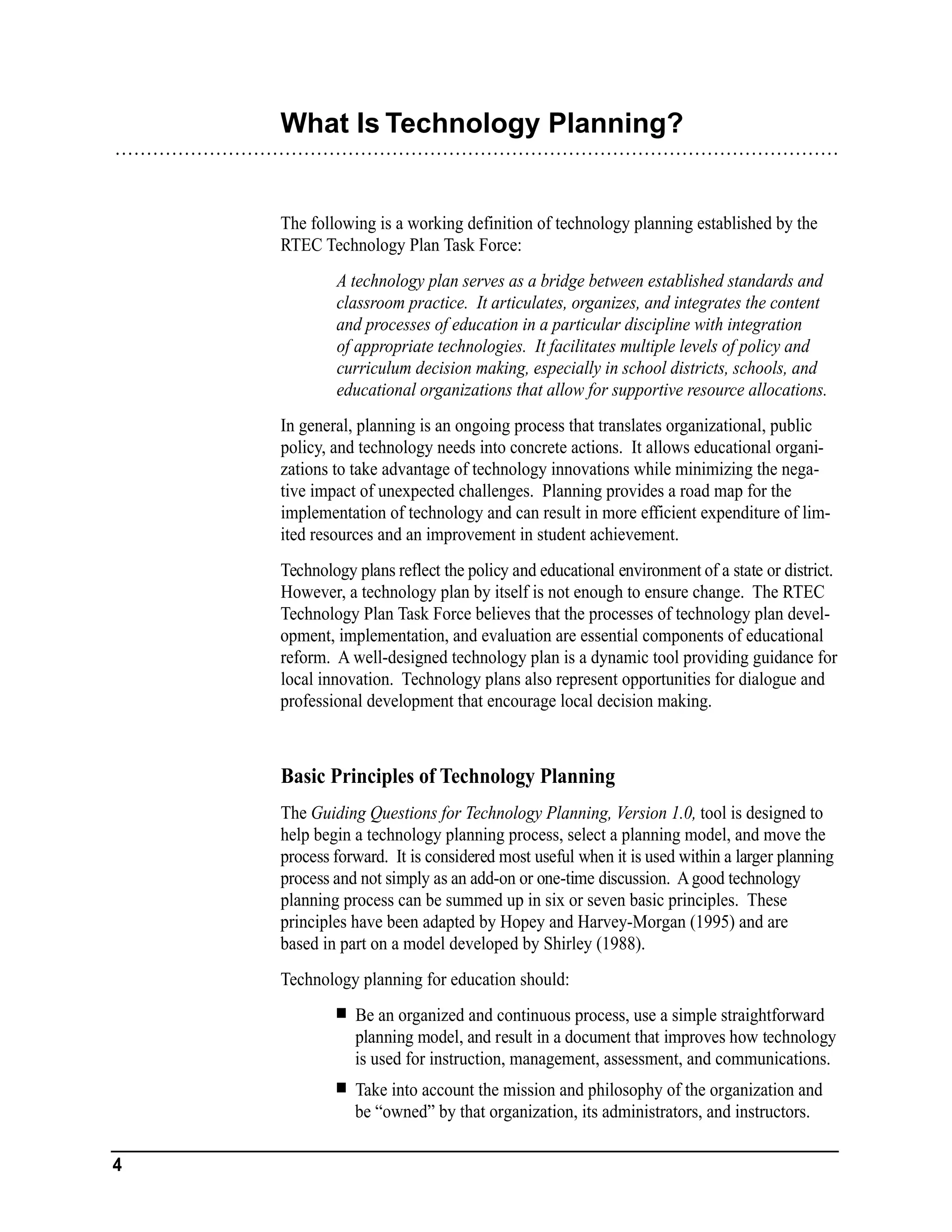 What Is Technology Planning?

The following is a working definition of technology planning established by the RTEC Technology Plan Task Force:

A technology plan serves as a bridge between established standards and classroom practice. It articulates, organizes, and integrates the content and processes of education in a particular discipline with integration of appropriate technologies. It facilitates multiple levels of policy and curriculum decision making, especially in school districts, schools, and educational organizations that allow for supportive resource allocations.

In general, planning is an ongoing process that translates organizational, public policy, and technology needs into concrete actions. It allows educational organizations to take advantage of technology innovations while minimizing the negative impact of unexpected challenges. Planning provides a road map for the implementation of technology and can result in more efficient expenditure of limited resources and an improvement in student achievement.

Technology plans reflect the policy and educational environment of a state or district. However, a technology plan by itself is not enough to ensure change. The RTEC Technology Plan Task Force believes that the processes of technology plan development, implementation, and evaluation are essential components of educational reform. A well-designed technology plan is a dynamic tool providing guidance for local innovation. Technology plans also represent opportunities for dialogue and professional development that encourage local decision making.

Basic Principles of Technology Planning

The Guiding Questions for Technology Planning, Version 1.0, tool is designed to help begin a technology planning process, select a planning model, and move the process forward. It is considered most useful when it is used within a larger planning process and not simply as an add-on or one-time discussion. A good technology planning process can be summed up in six or seven basic principles. These principles have been adapted by Hopey and Harvey-Morgan (1995) and are based in part on a model developed by Shirley (1988).

Technology planning for education should:

■ Be an organized and continuous process, use a simple straightforward planning model, and result in a document that improves how technology is used for instruction, management, assessment, and communications.

■ Take into account the mission and philosophy of the organization and be “owned” by that organization, its administrators, and instructors.

4